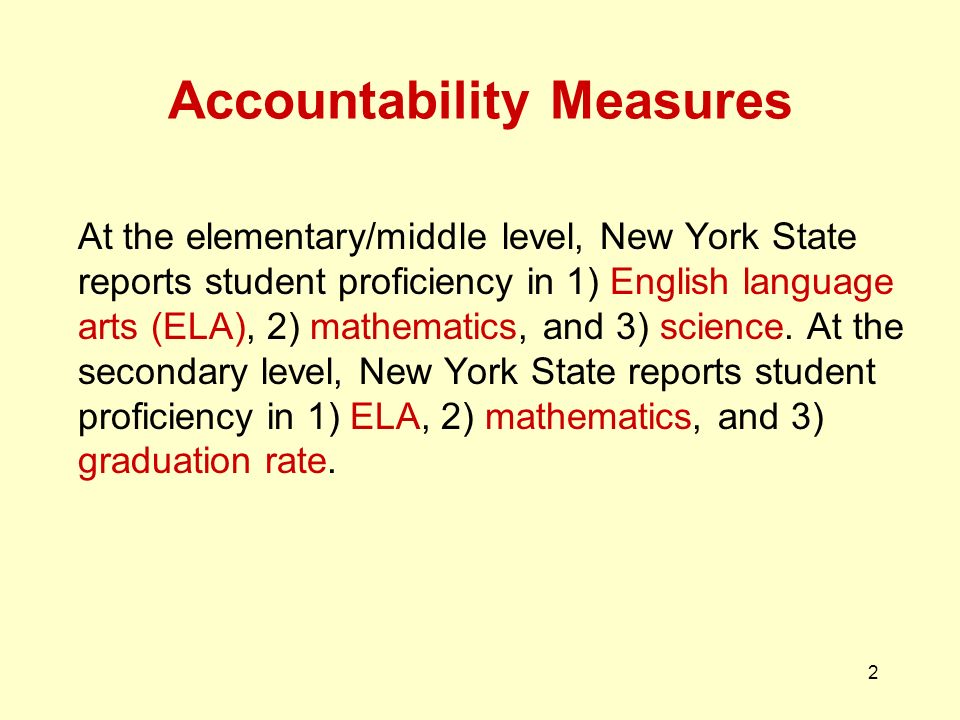 Accountability Measures

At the elementary/middle level, New York State reports student proficiency in 1) English language arts (ELA), 2) mathematics, and 3) science. At the secondary level, New York State reports student proficiency in 1) ELA, 2) mathematics, and 3) graduation rate.

2